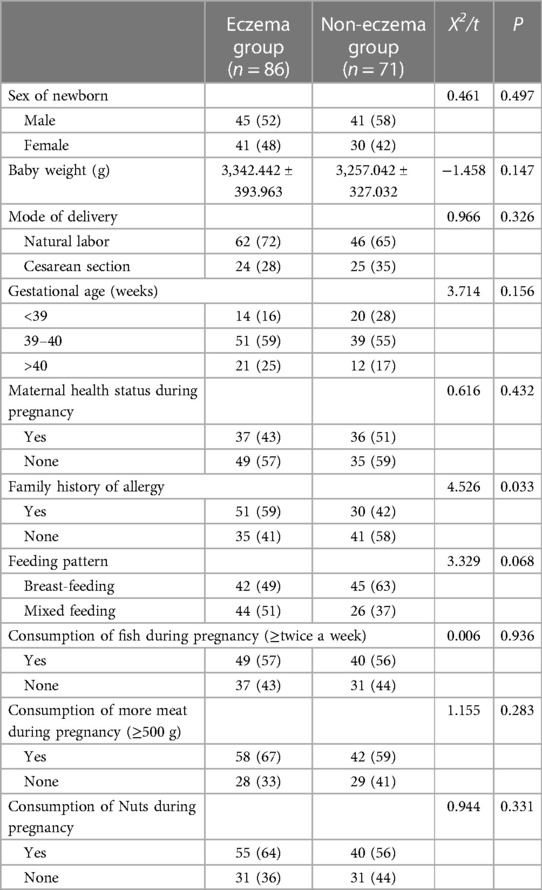 |  | Eczema group ($n = 86$) | Non-eczema group ($n = 71$) | $X^2/t$ | $P$ |
|---|---|---|---|---|
| Sex of newborn |  |  | 0.461 | 0.497 |
| Male | 45 (52) | 41 (58) |  |  |
| Female | 41 (48) | 30 (42) |  |  |
| Baby weight (g) | 3,342.442 ± 393.963 | 3,257.042 ± 327.032 | −1.458 | 0.147 |
| Mode of delivery |  |  | 0.966 | 0.326 |
| Natural labor | 62 (72) | 46 (65) |  |  |
| Cesarean section | 24 (28) | 25 (35) |  |  |
| Gestational age (weeks) |  |  | 3.714 | 0.156 |
| <39 | 14 (16) | 20 (28) |  |  |
| 39–40 | 51 (59) | 39 (55) |  |  |
| >40 | 21 (25) | 12 (17) |  |  |
| Maternal health status during pregnancy |  |  | 0.616 | 0.432 |
| Yes | 37 (43) | 36 (51) |  |  |
| None | 49 (57) | 35 (59) |  |  |
| Family history of allergy |  |  | 4.526 | 0.033 |
| Yes | 51 (59) | 30 (42) |  |  |
| None | 35 (41) | 41 (58) |  |  |
| Feeding pattern |  |  | 3.329 | 0.068 |
| Breast-feeding | 42 (49) | 45 (63) |  |  |
| Mixed feeding | 44 (51) | 26 (37) |  |  |
| Consumption of fish during pregnancy (≥twice a week) |  |  | 0.006 | 0.936 |
| Yes | 49 (57) | 40 (56) |  |  |
| None | 37 (43) | 31 (44) |  |  |
| Consumption of more meat during pregnancy (≥500 g) |  |  | 1.155 | 0.283 |
| Yes | 58 (67) | 42 (59) |  |  |
| None | 28 (33) | 29 (41) |  |  |
| Consumption of Nuts during pregnancy |  |  | 0.944 | 0.331 |
| Yes | 55 (64) | 40 (56) |  |  |
| None | 31 (36) | 31 (44) |  |  |